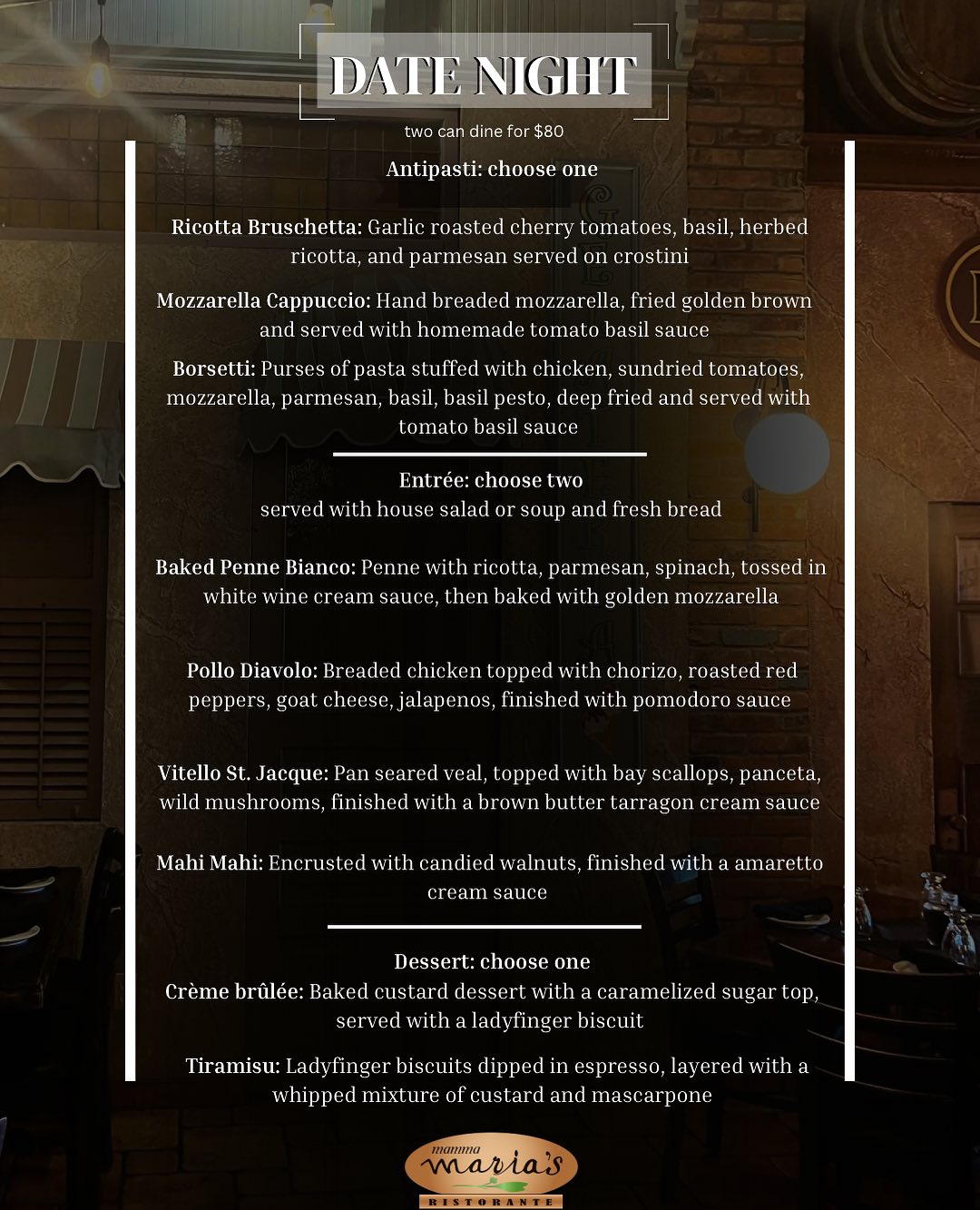 DATE NIGHT

two can dine for $80

Antipasti: choose one

Ricotta Bruschetta: Garlic roasted cherry tomatoes, basil, herbed ricotta, and parmesan served on crostini

Mozzarella Cappuccio: Hand breaded mozzarella, fried golden brown and served with homemade tomato basil sauce

Borsetti: Purses of pasta stuffed with chicken, sundried tomatoes, mozzarella, parmesan, basil, basil pesto, deep fried and served with tomato basil sauce

Entrée: choose two
served with house salad or soup and fresh bread

Baked Penne Bianco: Penne with ricotta, parmesan, spinach, tossed in white wine cream sauce, then baked with golden mozzarella

Pollo Diavolo: Breaded chicken topped with chorizo, roasted red peppers, goat cheese, jalapenos, finished with pomodoro sauce

Vitello St. Jacque: Pan seared veal, topped with bay scallops, panceta, wild mushrooms, finished with a brown butter tarragon cream sauce

Mahi Mahi: Encrusted with candied walnuts, finished with a amaretto cream sauce

Dessert: choose one
Crème brûlée: Baked custard dessert with a caramelized sugar top, served with a ladyfinger biscuit

Tiramisu: Ladyfinger biscuits dipped in espresso, layered with a whipped mixture of custard and mascarpone

mamma maria's
RISTORANTE